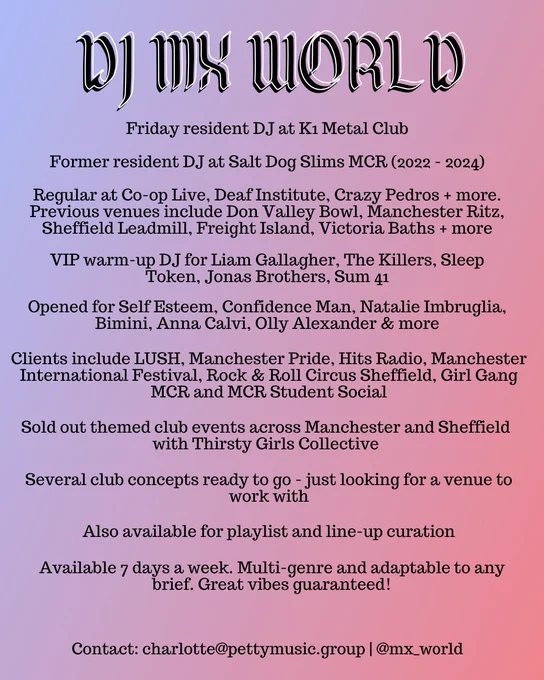 DJ MX WORLD

Friday resident DJ at K1 Metal Club

Former resident DJ at Salt Dog Slims MCR (2022 - 2024)

Regular at Co-op Live, Deaf Institute, Crazy Pedros + more. Previous venues include Don Valley Bowl, Manchester Ritz, Sheffield Leadmill, Freight Island, Victoria Baths + more

VIP warm-up DJ for Liam Gallagher, The Killers, Sleep Token, Jonas Brothers, Sum 41

Opened for Self Esteem, Confidence Man, Natalie Imbruglia, Bimini, Anna Calvi, Olly Alexander & more

Clients include LUSH, Manchester Pride, Hits Radio, Manchester International Festival, Rock & Roll Circus Sheffield, Girl Gang MCR and MCR Student Social

Sold out themed club events across Manchester and Sheffield with Thirsty Girls Collective

Several club concepts ready to go - just looking for a venue to work with

Also available for playlist and line-up curation

Available 7 days a week. Multi-genre and adaptable to any brief. Great vibes guaranteed!

Contact: charlotte@pettymusic.group | @mx_world